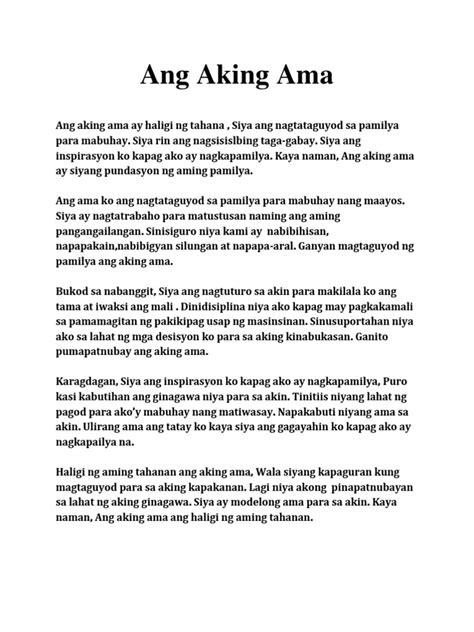 Ang Aking Ama

Ang aking ama ay haligi ng tahana , Siya ang nagtataguyod sa pamilya para mabuhay. Siya rin ang nagsisislbing taga-gabay. Siya ang inspirasyon ko kapag ako ay nagkapamilya. Kaya naman, Ang aking ama ay siyang pundasyon ng aming pamilya.

Ang ama ko ang nagtataguyod sa pamilya para mabuhay nang maayos. Siya ay nagtatrabaho para matustusan naming ang aming pangangailangan. Sinisiguro niya kami ay nabibihisan, napapakain,nabibigyan silungan at napapa-aral. Ganyan magtaguyod ng pamilya ang aking ama.

Bukod sa nabanggit, Siya ang nagtuturo sa akin para makilala ko ang tama at iwaksi ang mali . Dinidisiplina niya ako kapag may pagkakamali sa pamamagitan ng pakikipag usap ng masinsinan. Sinusuportahan niya ako sa lahat ng mga desisyon ko para sa aking kinabukasan. Ganito pumapatnubay ang aking ama.

Karagdagan, Siya ang inspirasyon ko kapag ako ay nagkapamilya, Puro kasi kabutihan ang ginagawa niya para sa akin. Tinitiis niyang lahat ng pagod para ako'y mabuhay nang matiwasay. Napakabuti niyang ama sa akin. Ulirang ama ang tatay ko kaya siya ang gagayahin ko kapag ako ay nagkapailya na.

Haligi ng aming tahanan ang aking ama, Wala siyang kapaguran kung magtaguyod para sa aking kapakanan. Lagi niya akong pinapatnubayan sa lahat ng aking ginagawa. Siya ay modelong ama para sa akin. Kaya naman, Ang aking ama ang haligi ng aming tahanan.